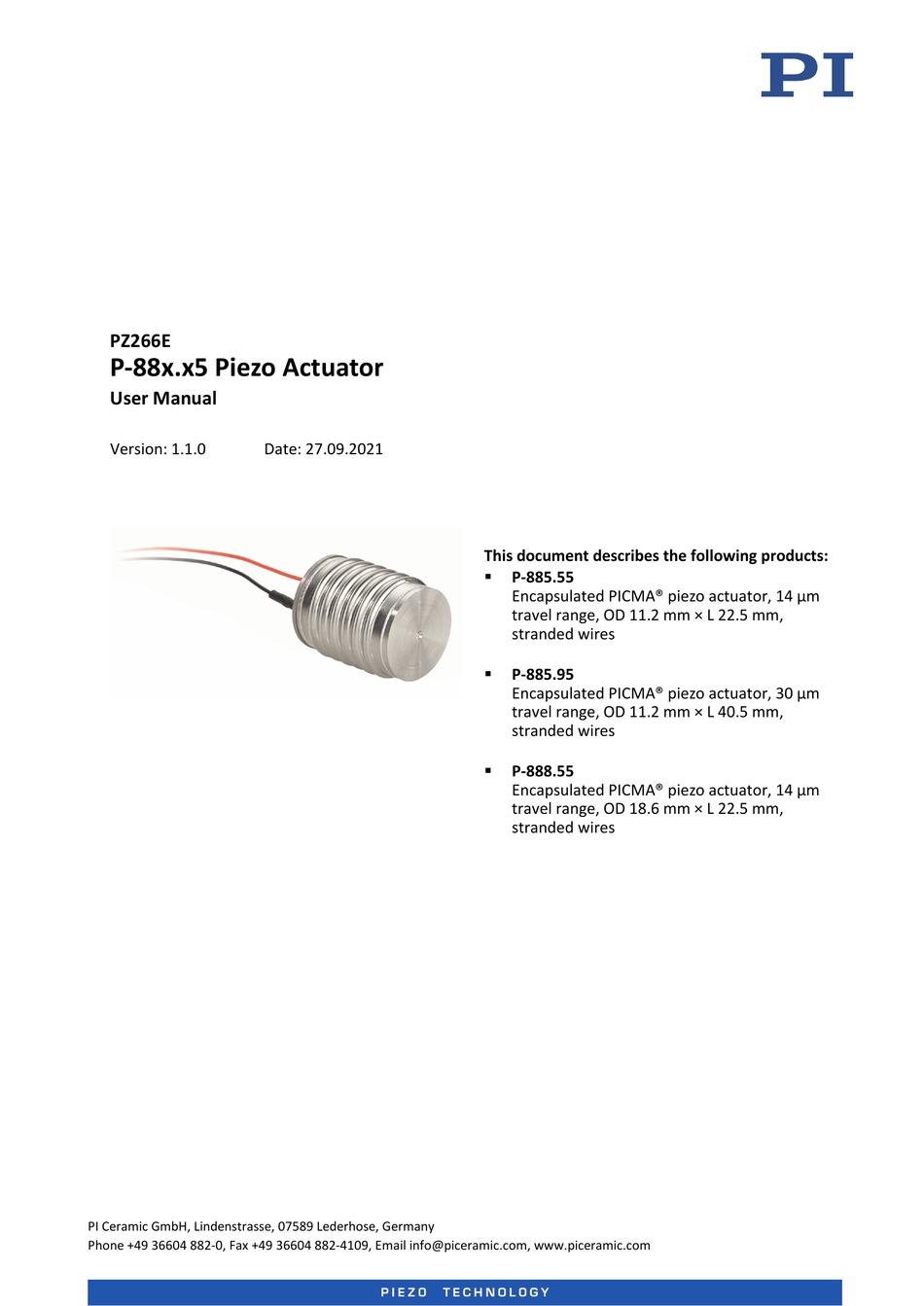 PI

PZ266E
P-88x.x5 Piezo Actuator
User Manual

Version: 1.1.0 Date: 27.09.2021

This document describes the following products:

▪ P-885.55
Encapsulated PICMA® piezo actuator, 14 µm travel range, OD 11.2 mm × L 22.5 mm, stranded wires

▪ P-885.95
Encapsulated PICMA® piezo actuator, 30 µm travel range, OD 11.2 mm × L 40.5 mm, stranded wires

▪ P-888.55
Encapsulated PICMA® piezo actuator, 14 µm travel range, OD 18.6 mm × L 22.5 mm, stranded wires

PI Ceramic GmbH, Lindenstrasse, 07589 Lederhose, Germany
Phone +49 36604 882-0, Fax +49 36604 882-4109, Email info@piceramic.com, www.piceramic.com

PIEZO TECHNOLOGY